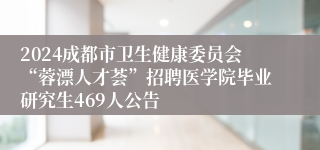 2024成都市卫生健康委员会“蓉漂人才荟”招聘医学院毕业研究生469人公告